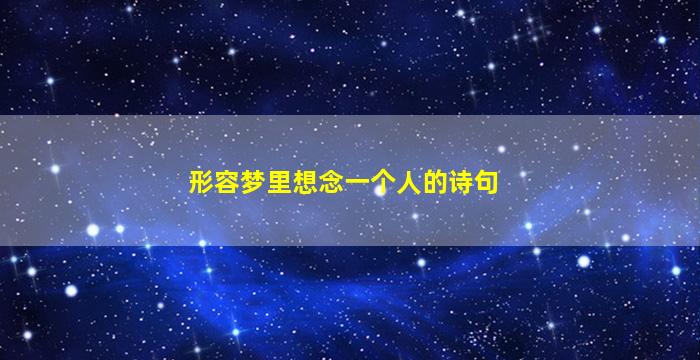 形容梦里想念一个人的诗句